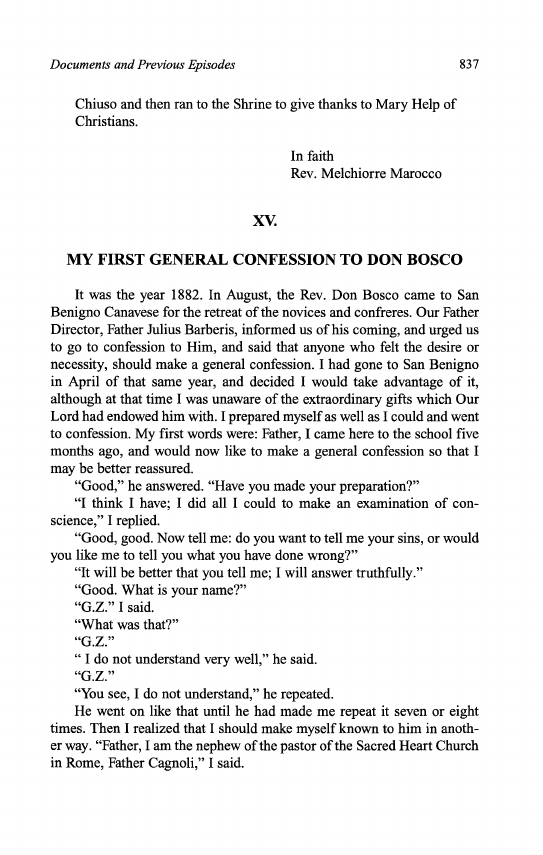 Documents and Previous Episodes 837

Chiuso and then ran to the Shrine to give thanks to Mary Help of Christians.

In faith
Rev. Melchiorre Marocco

XV.

MY FIRST GENERAL CONFESSION TO DON BOSCO

It was the year 1882. In August, the Rev. Don Bosco came to San Benigno Canavese for the retreat of the novices and confreres. Our Father Director, Father Julius Barberis, informed us of his coming, and urged us to go to confession to Him, and said that anyone who felt the desire or necessity, should make a general confession. I had gone to San Benigno in April of that same year, and decided I would take advantage of it, although at that time I was unaware of the extraordinary gifts which Our Lord had endowed him with. I prepared myself as well as I could and went to confession. My first words were: Father, I came here to the school five months ago, and would now like to make a general confession so that I may be better reassured.

"Good," he answered. "Have you made your preparation?"

"I think I have; I did all I could to make an examination of conscience," I replied.

"Good, good. Now tell me: do you want to tell me your sins, or would you like me to tell you what you have done wrong?"

"It will be better that you tell me; I will answer truthfully."

"Good. What is your name?"

"G.Z." I said.

"What was that?"

"G.Z."

" I do not understand very well," he said.

"G.Z."

"You see, I do not understand," he repeated.

He went on like that until he had made me repeat it seven or eight times. Then I realized that I should make myself known to him in another way. "Father, I am the nephew of the pastor of the Sacred Heart Church in Rome, Father Cagnoli," I said.